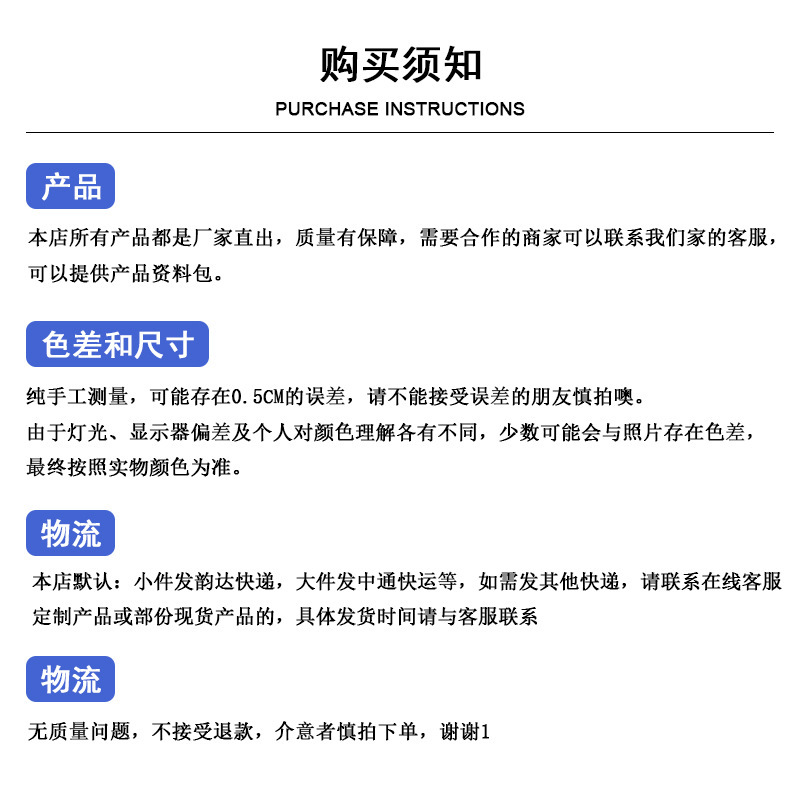 购买须知

PURCHASE INSTRUCTIONS

产品

本店所有产品都是厂家直出，质量有保障，需要合作的商家可以联系我们家的客服，可以提供产品资料包。

色差和尺寸

纯手工测量，可能存在0.5CM的误差，请不能接受误差的朋友慎拍噢。
由于灯光、显示器偏差及个人对颜色理解各有不同，少数可能会与照片存在色差，最终按照实物颜色为准。

物流

本店默认：小件发韵达快递，大件发中通快运等，如需发其他快递，请联系在线客服
定制产品或部份现货产品的，具体发货时间请与客服联系

物流

无质量问题，不接受退款，介意者慎拍下单，谢谢1